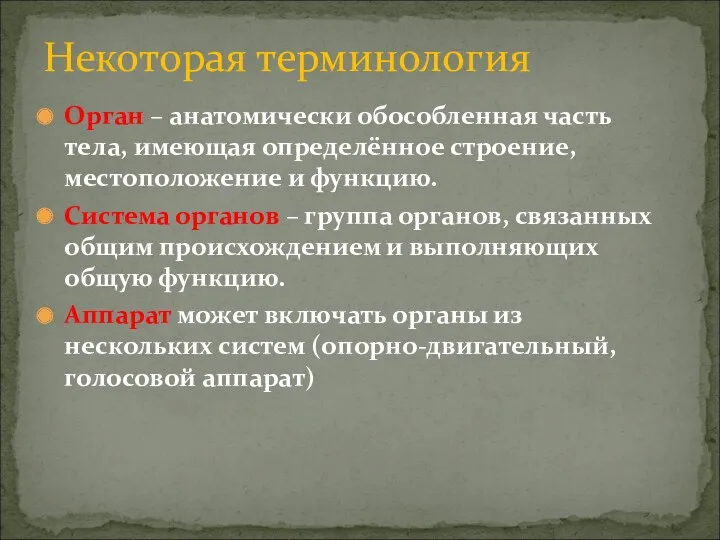 Некоторая терминология

Орган – анатомически обособленная часть тела, имеющая определённое строение, местоположение и функцию.

Система органов – группа органов, связанных общим происхождением и выполняющих общую функцию.

Аппарат может включать органы из нескольких систем (опорно-двигательный, голосовой аппарат)